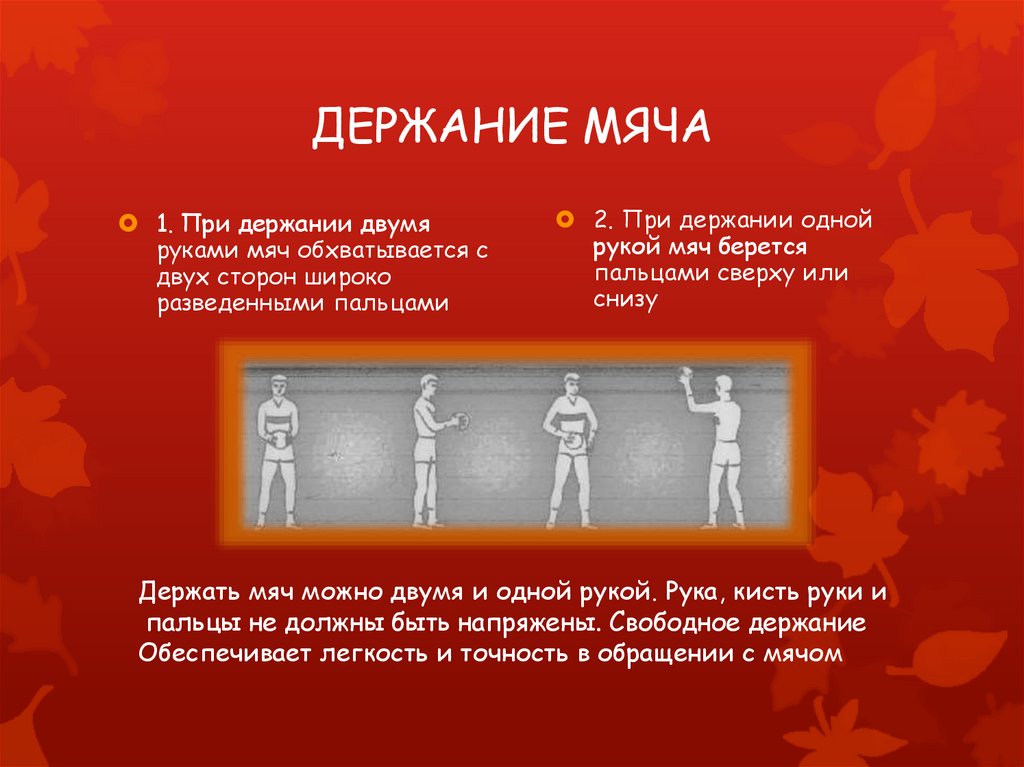 ДЕРЖАНИЕ МЯЧА

1. При держании двумя руками мяч обхватывается с двух сторон широко разведенными пальцами

2. При держании одной рукой мяч берется пальцами сверху или снизу

Держать мяч можно двумя и одной рукой. Рука, кисть руки и пальцы не должны быть напряжены. Свободное держание Обеспечивает легкость и точность в обращении с мячом